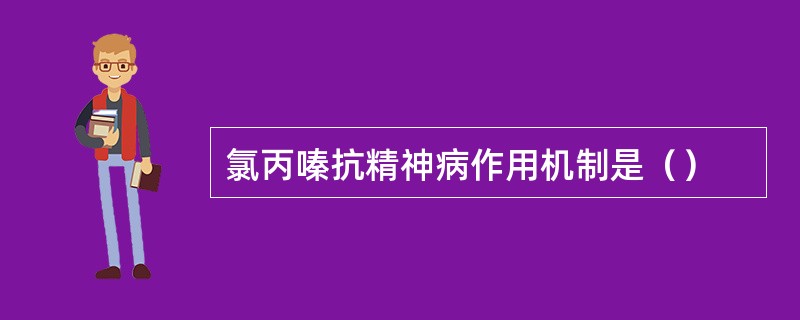 氯丙嗪抗精神病作用机制是（）